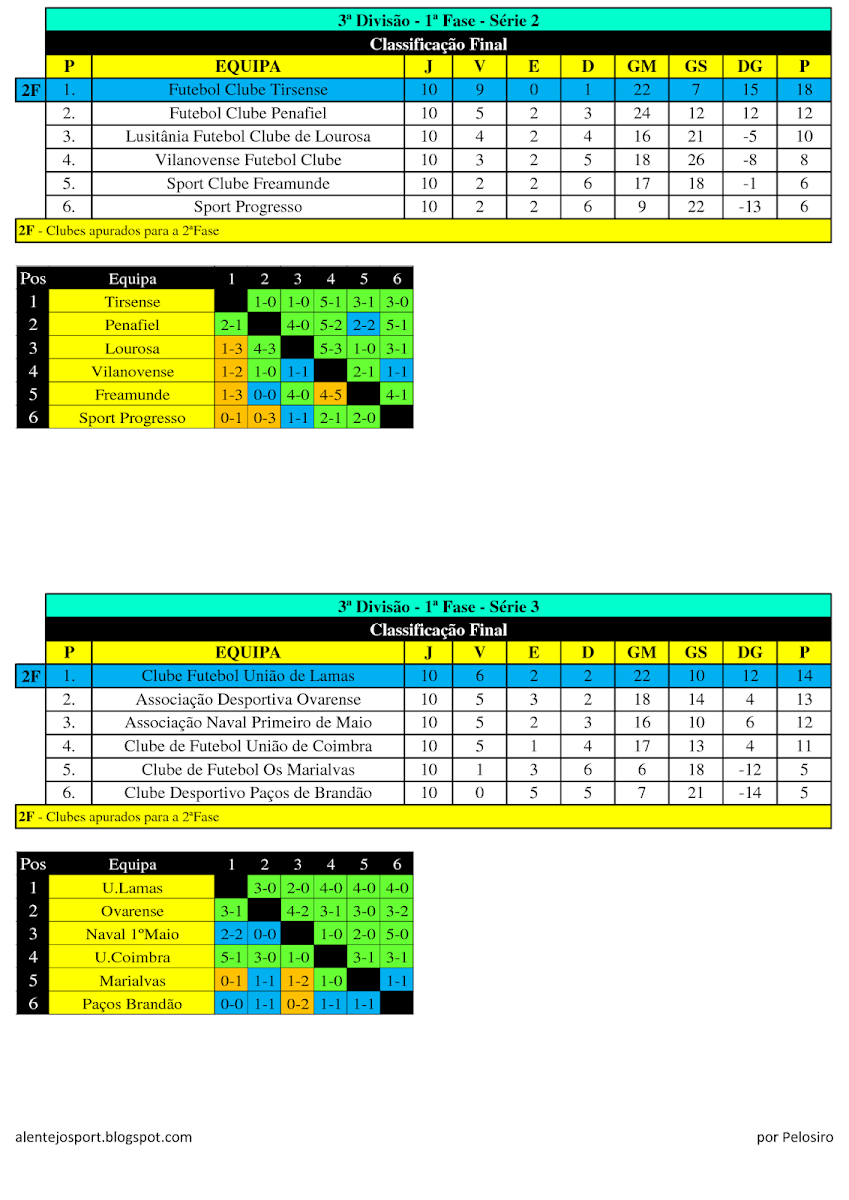 3ª Divisão - 1ª Fase - Série 2

Classificação Final

| | P | EQUIPA | J | V | E | D | GM | GS | DG | P |
|---|---|---|---|---|---|---|---|---|---|---|
| 2F | 1. | Futebol Clube Tirsense | 10 | 9 | 0 | 1 | 22 | 7 | 15 | 18 |
| | 2. | Futebol Clube Penafiel | 10 | 5 | 2 | 3 | 24 | 12 | 12 | 12 |
| | 3. | Lusitânia Futebol Clube de Lourosa | 10 | 4 | 2 | 4 | 16 | 21 | -5 | 10 |
| | 4. | Vilanovense Futebol Clube | 10 | 3 | 2 | 5 | 18 | 26 | -8 | 8 |
| | 5. | Sport Clube Freamunde | 10 | 2 | 2 | 6 | 17 | 18 | -1 | 6 |
| | 6. | Sport Progresso | 10 | 2 | 2 | 6 | 9 | 22 | -13 | 6 |

2F - Clubes apurados para a 2ªFase

| Pos | Equipa | 1 | 2 | 3 | 4 | 5 | 6 |
|---|---|---|---|---|---|---|---|
| 1 | Tirsense | | 1-0 | 1-0 | 5-1 | 3-1 | 3-0 |
| 2 | Penafiel | 2-1 | | 4-0 | 5-2 | 2-2 | 5-1 |
| 3 | Lourosa | 1-3 | 4-3 | | 5-3 | 1-0 | 3-1 |
| 4 | Vilanovense | 1-2 | 1-0 | 1-1 | | 2-1 | 1-1 |
| 5 | Freamunde | 1-3 | 0-0 | 4-0 | 4-5 | | 4-1 |
| 6 | Sport Progresso | 0-1 | 0-3 | 1-1 | 2-1 | 2-0 | |

3ª Divisão - 1ª Fase - Série 3

Classificação Final

| | P | EQUIPA | J | V | E | D | GM | GS | DG | P |
|---|---|---|---|---|---|---|---|---|---|---|
| 2F | 1. | Clube Futebol União de Lamas | 10 | 6 | 2 | 2 | 22 | 10 | 12 | 14 |
| | 2. | Associação Desportiva Ovarense | 10 | 5 | 3 | 2 | 18 | 14 | 4 | 13 |
| | 3. | Associação Naval Primeiro de Maio | 10 | 5 | 2 | 3 | 16 | 10 | 6 | 12 |
| | 4. | Clube de Futebol União de Coimbra | 10 | 5 | 1 | 4 | 17 | 13 | 4 | 11 |
| | 5. | Clube de Futebol Os Marialvas | 10 | 1 | 3 | 6 | 6 | 18 | -12 | 5 |
| | 6. | Clube Desportivo Paços de Brandão | 10 | 0 | 5 | 5 | 7 | 21 | -14 | 5 |

2F - Clubes apurados para a 2ªFase

| Pos | Equipa | 1 | 2 | 3 | 4 | 5 | 6 |
|---|---|---|---|---|---|---|---|
| 1 | U.Lamas | | 3-0 | 2-0 | 4-0 | 4-0 | 4-0 |
| 2 | Ovarense | 3-1 | | 4-2 | 3-1 | 3-0 | 3-2 |
| 3 | Naval 1ºMaio | 2-2 | 0-0 | | 1-0 | 2-0 | 5-0 |
| 4 | U.Coimbra | 5-1 | 3-0 | 1-0 | | 3-1 | 3-1 |
| 5 | Marialvas | 0-1 | 1-1 | 1-2 | 1-0 | | 1-1 |
| 6 | Paços Brandão | 0-0 | 1-1 | 0-2 | 1-1 | 1-1 | |

alentejosport.blogspot.com

por Pelosiro